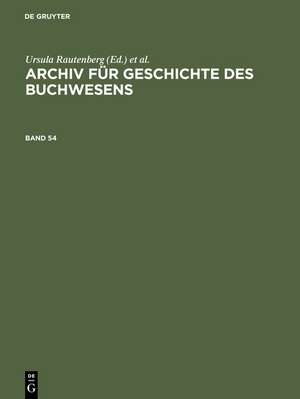 DE GRUYTER

Ursula Rautenberg (Ed.) et al.

ARCHIV FÜR GESCHICHTE DES BUCHWESENS

BAND 54

DE
G